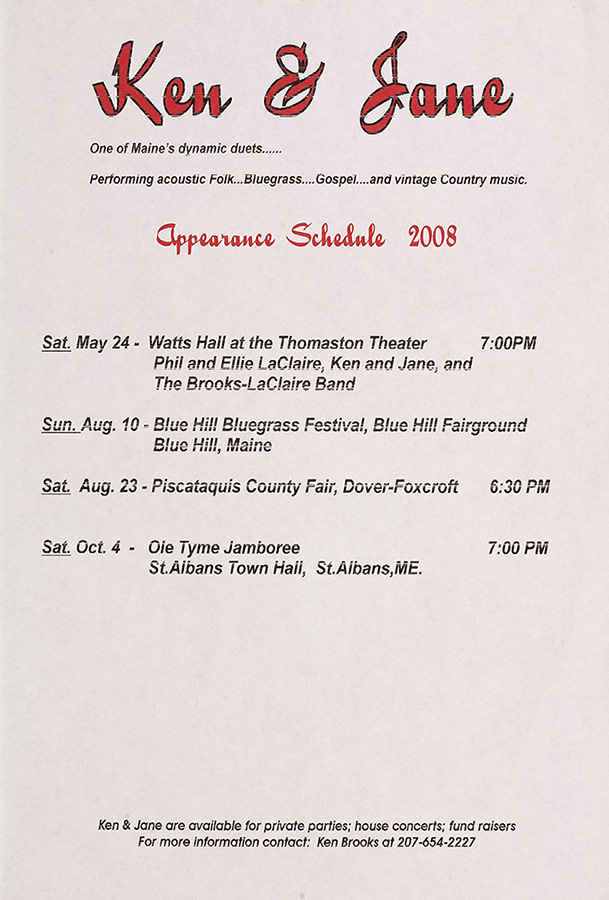 Ken & Jane

One of Maine's dynamic duets......

Performing acoustic Folk...Bluegrass....Gospel....and vintage Country music.

Appearance Schedule 2008

Sat. May 24 - Watts Hall at the Thomaston Theater 7:00PM
Phil and Ellie LaClaire, Ken and Jane, and The Brooks-LaClaire Band

Sun. Aug. 10 - Blue Hill Bluegrass Festival, Blue Hill Fairground
Blue Hill, Maine

Sat. Aug. 23 - Piscataquis County Fair, Dover-Foxcroft 6:30 PM

Sat. Oct. 4 - Ole Tyme Jamboree 7:00 PM
St.Albans Town Hall, St.Albans,ME.

Ken & Jane are available for private parties; house concerts; fund raisers
For more information contact: Ken Brooks at 207-654-2227